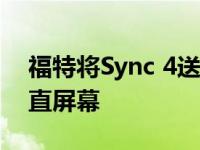 福特将Sync 4送
直屏幕